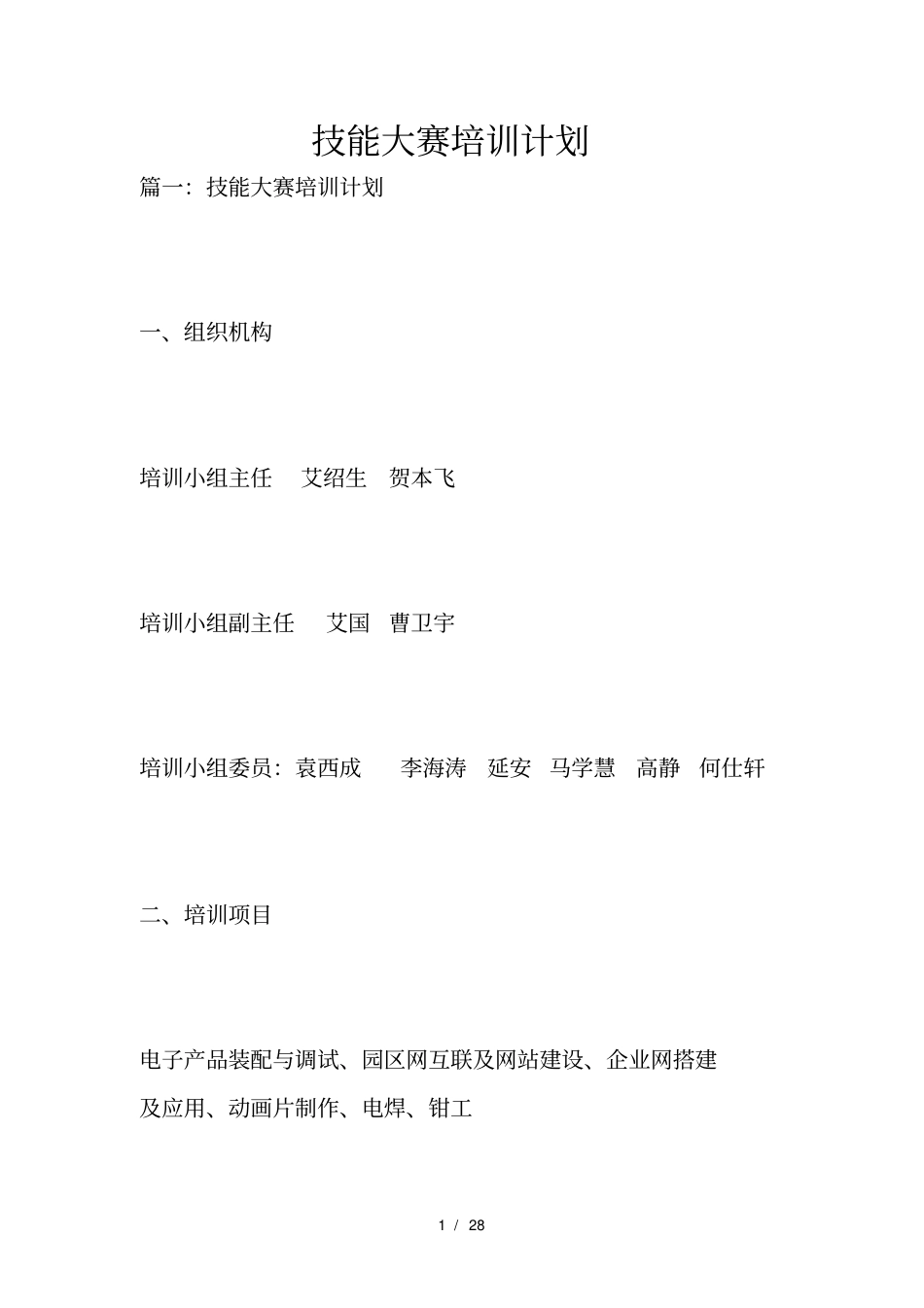 技能大赛培训计划

篇一：技能大赛培训计划

一、组织机构

培训小组主任　艾绍生　贺本飞

培训小组副主任　艾国　曹卫宇

培训小组委员：袁西成　李海涛　延安　马学慧　高静　何仕轩

二、培训项目

电子产品装配与调试、园区网互联及网站建设、企业网搭建及应用、动画片制作、电焊、钳工

1 / 28